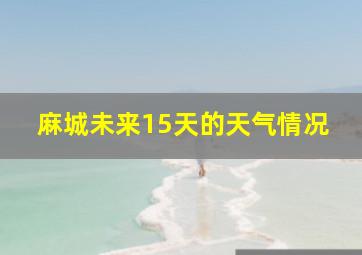 麻城未来15天的天气情况